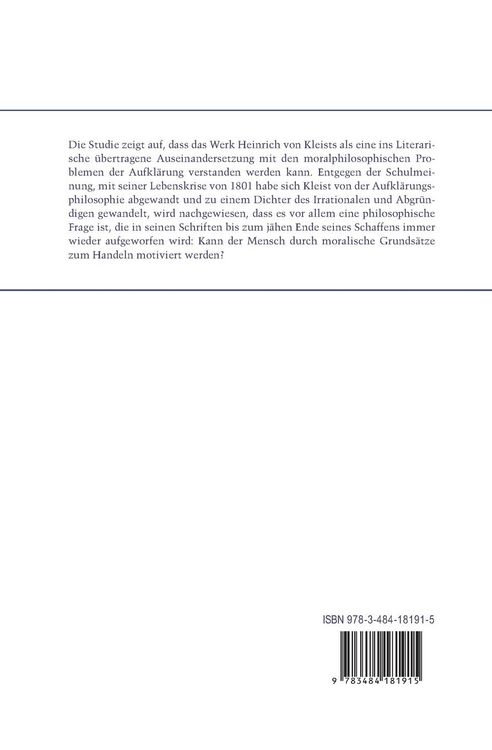 Die Studie zeigt auf, dass das Werk Heinrich von Kleists als eine ins Literarische übertragene Auseinandersetzung mit den moralphilosophischen Problemen der Aufklärung verstanden werden kann. Entgegen der Schulmeinung, mit seiner Lebenskrise von 1801 habe sich Kleist von der Aufklärungsphilosophie abgewandt und zu einem Dichter des Irrationalen und Abgründigen gewandelt, wird nachgewiesen, dass es vor allem eine philosophische Frage ist, die in seinen Schriften bis zum jähen Ende seines Schaffens immer wieder aufgeworfen wird: Kann der Mensch durch moralische Grundsätze zum Handeln motiviert werden?

ISBN 978-3-484-18191-5

9 783484 181915